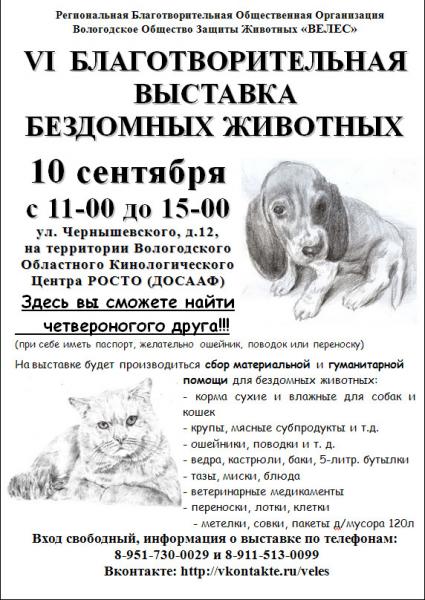 Региональная Благотворительная Общественная Организация
Вологодское Общество Защиты Животных «ВЕЛЕС»

VI БЛАГОТВОРИТЕЛЬНАЯ ВЫСТАВКА БЕЗДОМНЫХ ЖИВОТНЫХ

10 сентября
с 11-00 до 15-00
ул. Чернышевского, д.12,
на территории Вологодского Областного Кинологического Центра РОСТО (ДОСААФ)

Здесь вы сможете найти четвероногого друга!!!

(при себе иметь паспорт, желательно ошейник, поводок или переноску)

На выставке будет производиться сбор материальной и гуманитарной помощи для бездомных животных:
- корма сухие и влажные для собак и кошек
- крупы, мясные субпродукты и т.д.
- ошейники, поводки и т. д.
- ведра, кастрюли, баки, 5-литр. бутылки
- тазы, миски, блюда
- ветеринарные медикаменты
- переноски, лотки, клетки
- метелки, совки, пакеты д/мусора 120л

Вход свободный, информация о выставке по телефонам:
8-951-730-0029 и 8-911-513-0099
Вконтакте: http://vkontakte.ru/veles